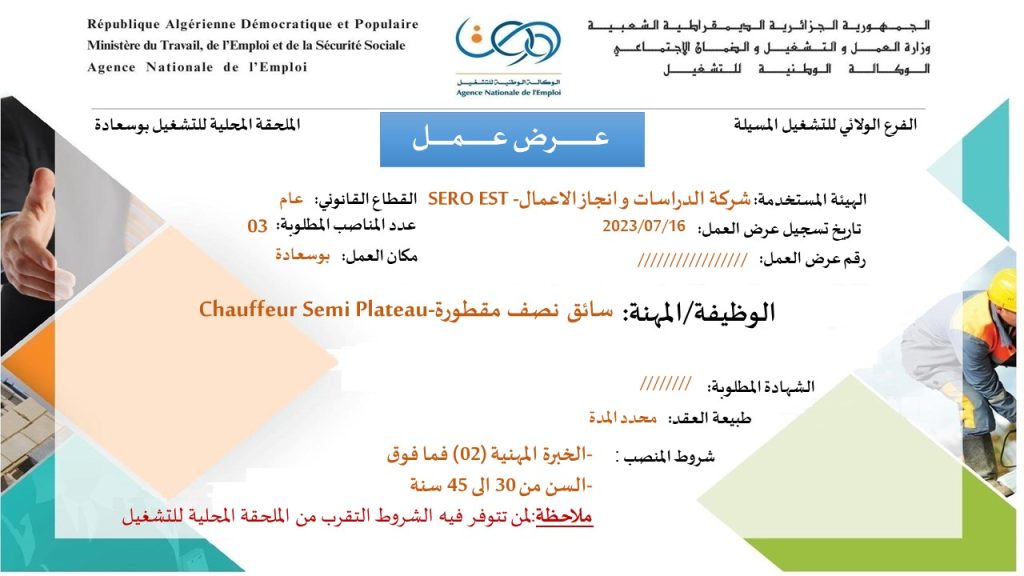 République Algérienne Démocratique et Populaire
Ministère du Travail, de l'Emploi et de la Sécurité Sociale
Agence Nationale de l'Emploi

الوكالة الوطنية للتشغيل
Agence Nationale de l'Emploi

الجمهورية الجزائرية الديمقراطية الشعبية
وزارة العمل و التشغيل و الضمان الاجتماعي
الوكالة الوطنية للتشغيل

الفرع الولائي للتشغيل المسيلة

عرض عمل

الملحقة المحلية للتشغيل بوسعادة

الهيئة المستخدمة: شركة الدراسات و انجاز الاعمال- SERO EST
القطاع القانوني: عام
تاريخ تسجيل عرض العمل: 2023/07/16
عدد المناصب المطلوبة: 03
رقم عرض العمل: ////////////////
مكان العمل: بوسعادة

الوظيفة/المهنة: سائق نصف مقطورة-Chauffeur Semi Plateau

الشهادة المطلوبة: ////////

طبيعة العقد: محدد المدة

شروط المنصب : -الخبرة المهنية (02) فما فوق
-السن من 30 الى 45 سنة

ملاحظة:لمن تتوفر فيه الشروط التقرب من الملحقة المحلية للتشغيل